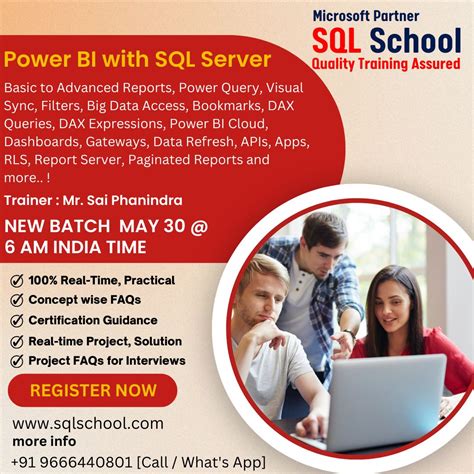 Microsoft Partner
SQL School
Quality Training Assured

Power BI with SQL Server

Basic to Advanced Reports, Power Query, Visual Sync, Filters, Big Data Access, Bookmarks, DAX Queries, DAX Expressions, Power BI Cloud, Dashboards, Gateways, Data Refresh, APIs, Apps, RLS, Report Server, Paginated Reports and more.. !

Trainer : Mr. Sai Phanindra

NEW BATCH MAY 30 @ 6 AM INDIA TIME

100% Real-Time, Practical
Concept wise FAQs
Certification Guidance
Real-time Project, Solution
Project FAQs for Interviews

REGISTER NOW

www.sqlschool.com
more info
+91 9666440801 [Call / What's App]